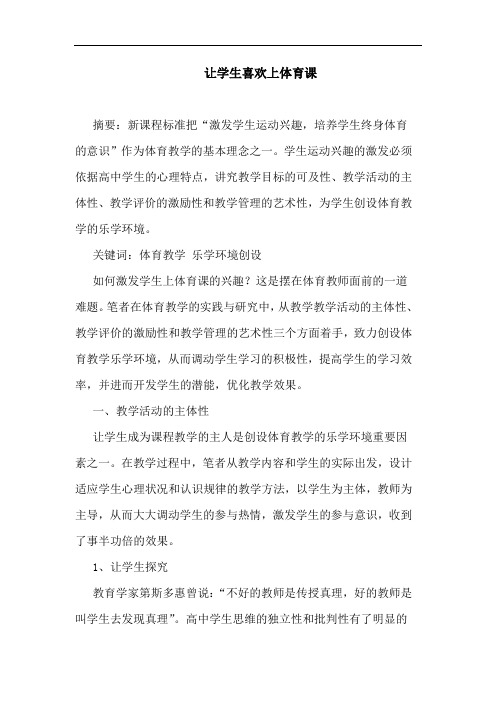 让学生喜欢上体育课

摘要：新课程标准把“激发学生运动兴趣，培养学生终身体育的意识”作为体育教学的基本理念之一。学生运动兴趣的激发必须依据高中学生的心理特点，讲究教学目标的可及性、教学活动的主体性、教学评价的激励性和教学管理的艺术性，为学生创设体育教学的乐学环境。

关键词：体育教学 乐学环境创设

如何激发学生上体育课的兴趣？这是摆在体育教师面前的一道难题。笔者在体育教学的实践与研究中，从教学教学活动的主体性、教学评价的激励性和教学管理的艺术性三个方面着手，致力创设体育教学乐学环境，从而调动学生学习的积极性，提高学生的学习效率，并进而开发学生的潜能，优化教学效果。

一、教学活动的主体性

让学生成为课程教学的主人是创设体育教学的乐学环境重要因素之一。在教学过程中，笔者从教学内容和学生的实际出发，设计适应学生心理状况和认识规律的教学方法，以学生为主体，教师为主导，从而大大调动学生的参与热情，激发学生的参与意识，收到了事半功倍的效果。

1、让学生探究

教育学家第斯多惠曾说：“不好的教师是传授真理，好的教师是叫学生去发现真理”。高中学生思维的独立性和批判性有了明显的